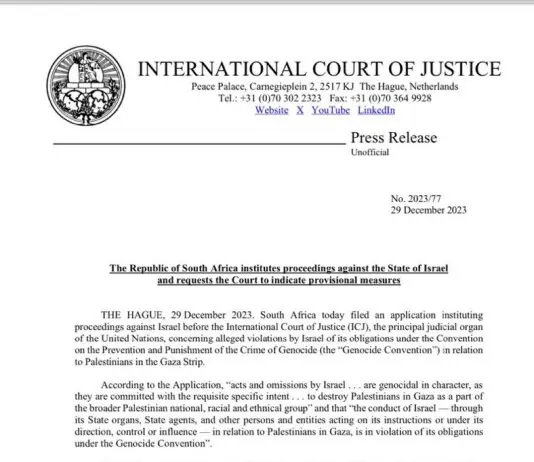 INTERNATIONAL COURT OF JUSTICE
Peace Palace, Carnegieplein 2, 2517 KJ The Hague, Netherlands
Tel.: +31 (0)70 302 2323 Fax: +31 (0)70 364 9928
Website X YouTube LinkedIn

Press Release
Unofficial

No. 2023/77
29 December 2023

The Republic of South Africa institutes proceedings against the State of Israel and requests the Court to indicate provisional measures

THE HAGUE, 29 December 2023. South Africa today filed an application instituting proceedings against Israel before the International Court of Justice (ICJ), the principal judicial organ of the United Nations, concerning alleged violations by Israel of its obligations under the Convention on the Prevention and Punishment of the Crime of Genocide (the "Genocide Convention") in relation to Palestinians in the Gaza Strip.

According to the Application, "acts and omissions by Israel . . . are genocidal in character, as they are committed with the requisite specific intent . . . to destroy Palestinians in Gaza as a part of the broader Palestinian national, racial and ethnical group" and that "the conduct of Israel — through its State organs, State agents, and other persons and entities acting on its instructions or under its direction, control or influence — in relation to Palestinians in Gaza, is in violation of its obligations under the Genocide Convention".